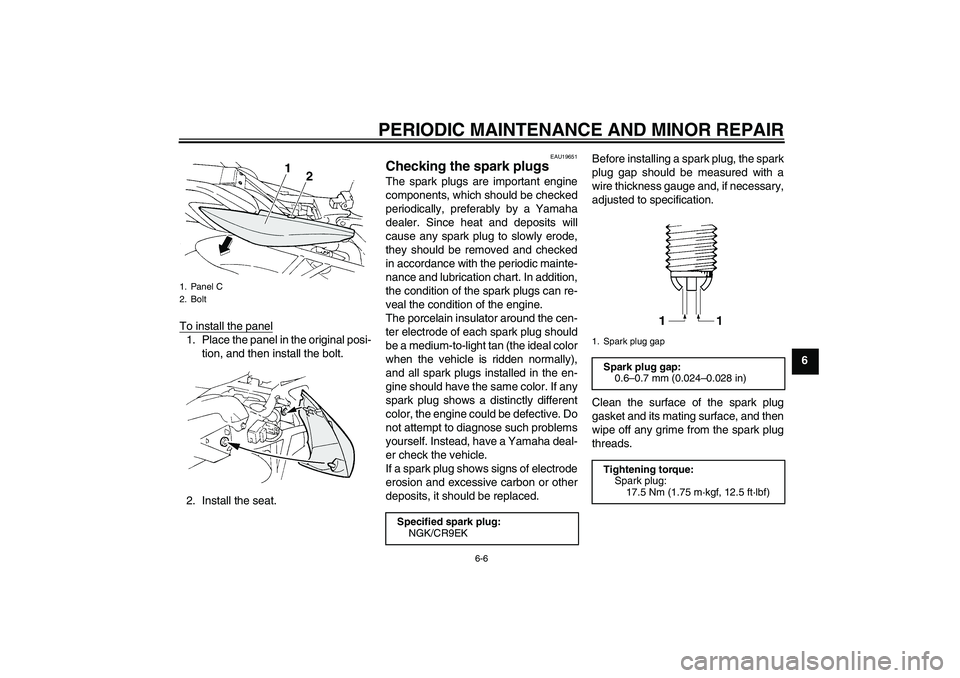 PERIODIC MAINTENANCE AND MINOR REPAIR

1
2

1. Panel C
2. Bolt

To install the panel
1. Place the panel in the original position, and then install the bolt.

2. Install the seat.

EAU19651
Checking the spark plugs
The spark plugs are important engine components, which should be checked periodically, preferably by a Yamaha dealer. Since heat and deposits will cause any spark plug to slowly erode, they should be removed and checked in accordance with the periodic maintenance and lubrication chart. In addition, the condition of the spark plugs can reveal the condition of the engine.
The porcelain insulator around the center electrode of each spark plug should be a medium-to-light tan (the ideal color when the vehicle is ridden normally), and all spark plugs installed in the engine should have the same color. If any spark plug shows a distinctly different color, the engine could be defective. Do not attempt to diagnose such problems yourself. Instead, have a Yamaha dealer check the vehicle.
If a spark plug shows signs of electrode erosion and excessive carbon or other deposits, it should be replaced.

Specified spark plug:
NGK/CR9EK

Before installing a spark plug, the spark plug gap should be measured with a wire thickness gauge and, if necessary, adjusted to specification.

1 1

1. Spark plug gap

Spark plug gap:
0.6–0.7 mm (0.024–0.028 in)

Clean the surface of the spark plug gasket and its mating surface, and then wipe off any grime from the spark plug threads.

Tightening torque:
Spark plug:
17.5 Nm (1.75 m·kgf, 12.5 ft·lbf)

6

6-6

carmanualsonline.info